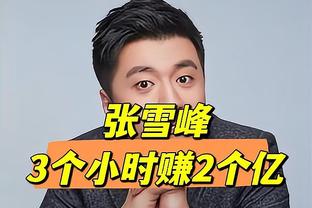 张雪峰
3个小时赚2个亿